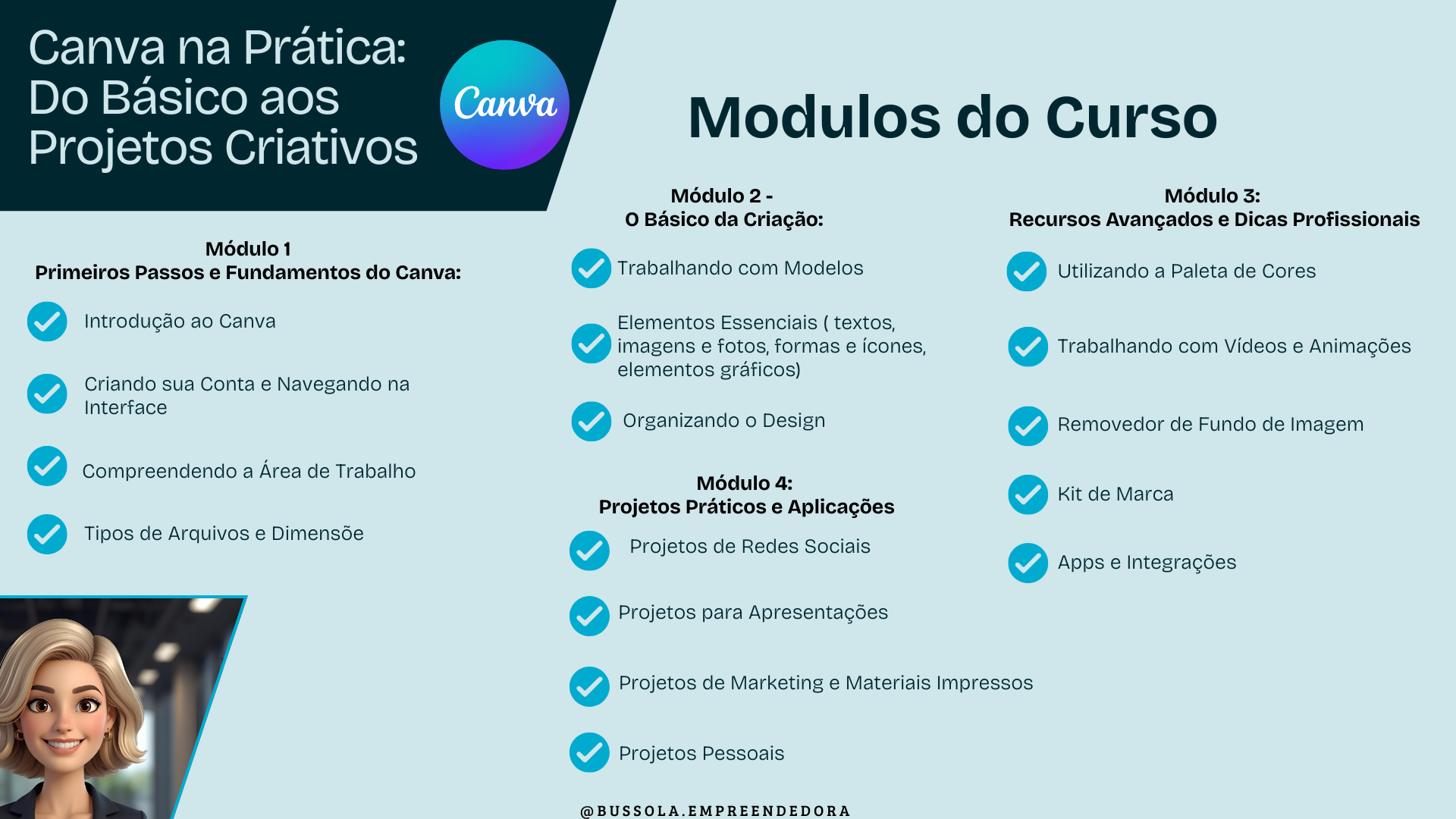 Canva na Prática: Do Básico aos Projetos Criativos

Canva

Modulos do Curso

Módulo 1
Primeiros Passos e Fundamentos do Canva:

Introdução ao Canva

Criando sua Conta e Navegando na Interface

Compreendendo a Área de Trabalho

Tipos de Arquivos e Dimensõe

Módulo 2 -
O Básico da Criação:

Trabalhando com Modelos

Elementos Essenciais ( textos, imagens e fotos, formas e ícones, elementos gráficos)

Organizando o Design

Módulo 4:
Projetos Práticos e Aplicações

Projetos de Redes Sociais

Projetos para Apresentações

Projetos de Marketing e Materiais Impressos

Projetos Pessoais

Módulo 3:
Recursos Avançados e Dicas Profissionais

Utilizando a Paleta de Cores

Trabalhando com Vídeos e Animações

Removedor de Fundo de Imagem

Kit de Marca

Apps e Integrações

@BUSSOLA.EMPREENDEDORA